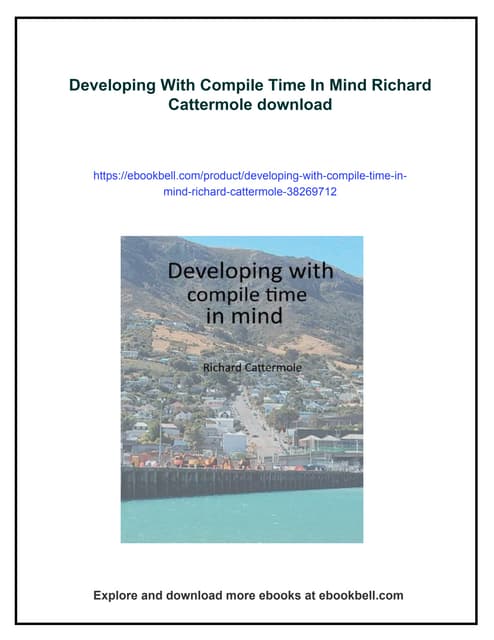 Developing With Compile Time In Mind Richard Cattermole download

https://ebookbell.com/product/developing-with-compile-time-in-mind-richard-cattermole-38269712

Developing with compile time in mind

Richard Cattermole

Explore and download more ebooks at ebookbell.com